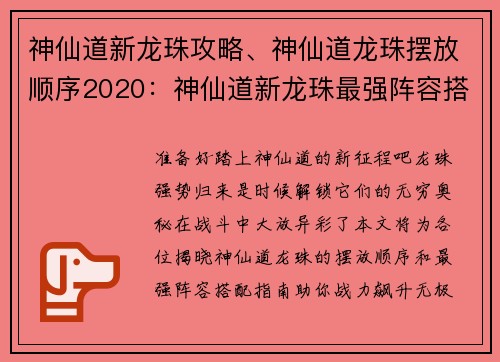 神仙道新龙珠攻略、神仙道龙珠摆放顺序2020：神仙道新龙珠最强阵容搭

准备好踏上神仙道的新征程吧龙珠强势归来是时候解锁它们的无穷奥秘在战斗中大放异彩了本文将为各位揭晓神仙道龙珠的摆放顺序和最强阵容搭配指南助你战力飙升无极